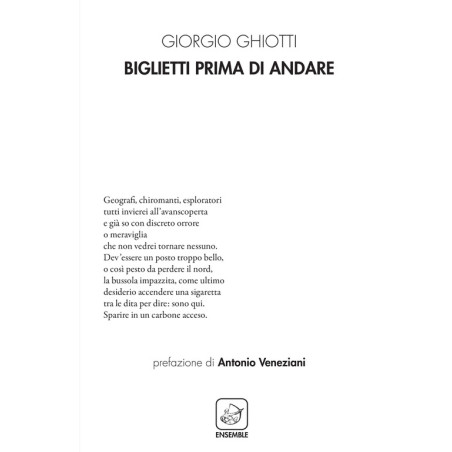 GIORGIO GHIOTTI
BIGLIETTI PRIMA DI ANDARE

Geografi, chiromanti, esploratori
tutti invierei all'avanscoperta
e già so con discreto orrore
o meraviglia
che non vedrei tornare nessuno.
Dev'essere un posto troppo bello,
o così pesto da perdere il nord,
la bussola impazzita, come ultimo
desiderio accendere una sigaretta
tra le dita per dire: sono qui.
Sparire in un carbone acceso.

prefazione di Antonio Veneziani

ENSEMBLE